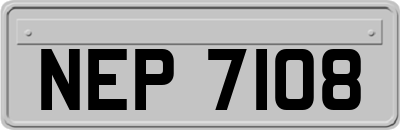 NEP 7108